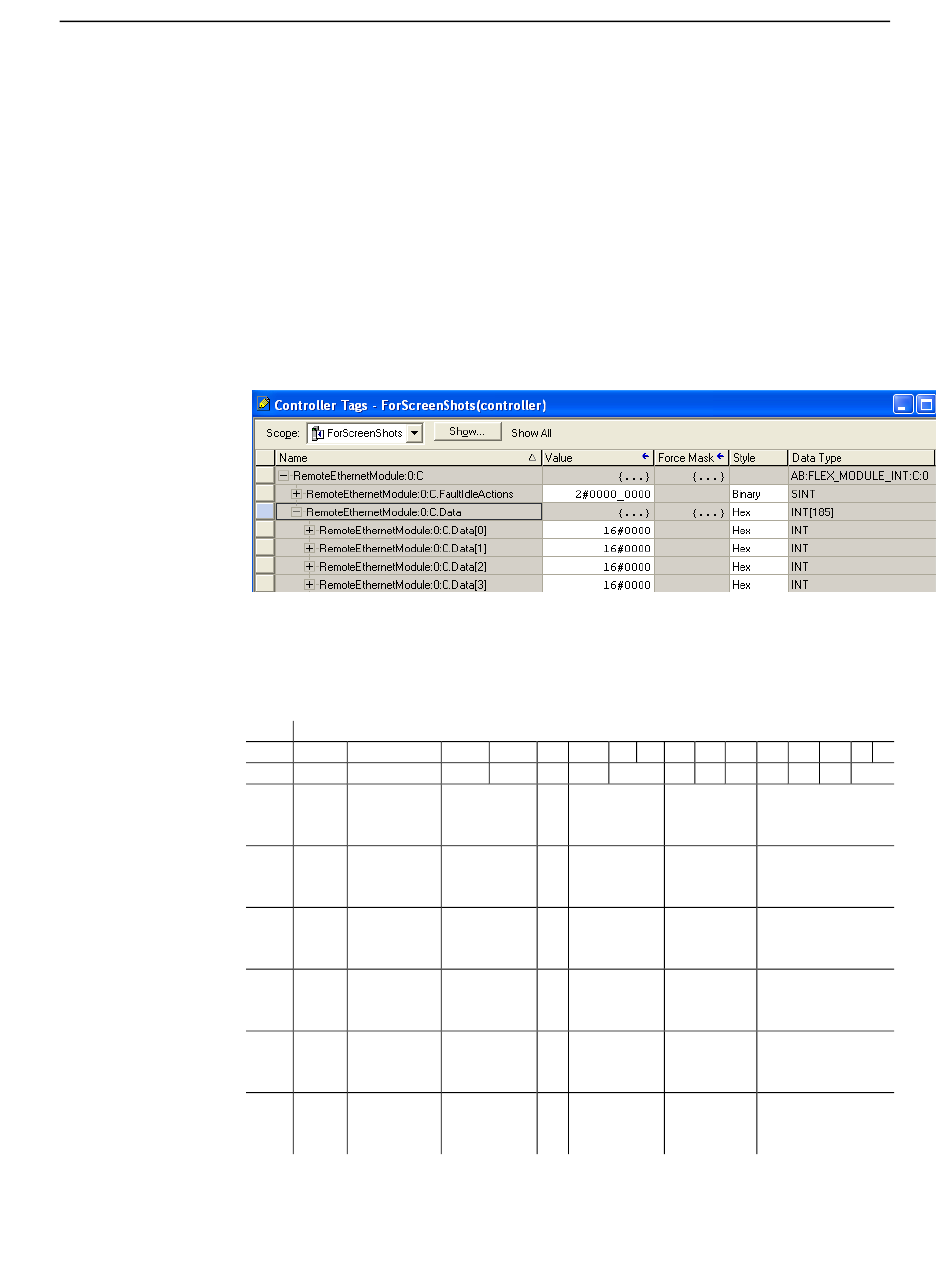 Controller Tags - ForScreenShots(controller)

Scope: ForScreenShots Show... Show All

| Name | Value | Force Mask | Style | Data Type |
|---|---|---|---|---|
| RemoteEthernetModule:0:C | {...} | {...} | | AB:FLEX_MODULE_INT:C:0 |
| RemoteEthernetModule:0:C.FaultIdleActions | 2#0000_0000 | | Binary | SINT |
| RemoteEthernetModule:0:C.Data | {...} | {...} | Hex | INT[105] |
| RemoteEthernetModule:0:C.Data[0] | 16#0000 | | Hex | INT |
| RemoteEthernetModule:0:C.Data[1] | 16#0000 | | Hex | INT |
| RemoteEthernetModule:0:C.Data[2] | 16#0000 | | Hex | INT |
| RemoteEthernetModule:0:C.Data[3] | 16#0000 | | Hex | INT |